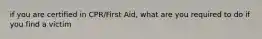 if you are certified in CPR/First Aid, what are you required to do if you find a victim